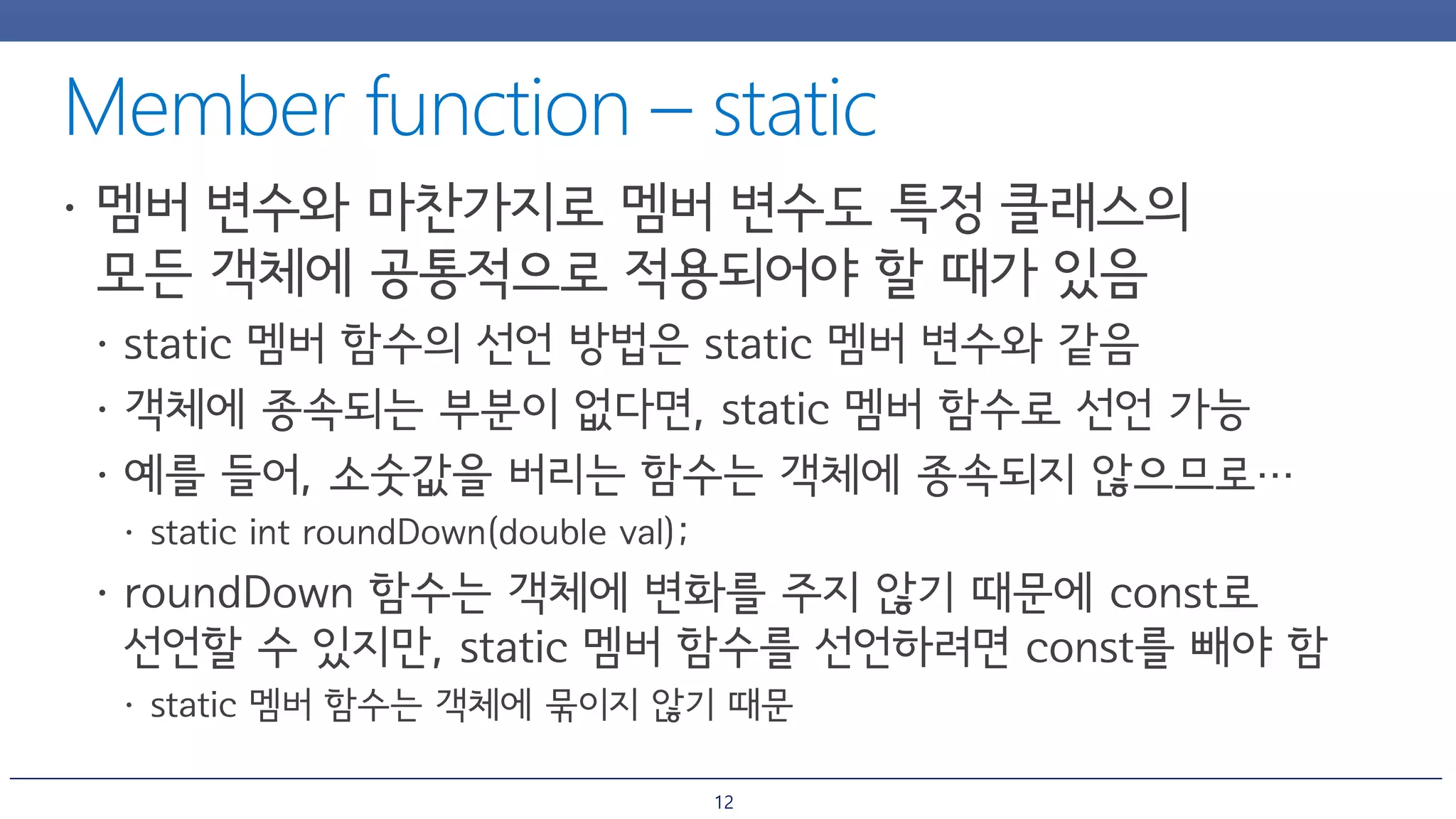 Member function – static

• 멤버 변수와 마찬가지로 멤버 변수도 특정 클래스의 모든 객체에 공통적으로 적용되어야 할 때가 있음

• static 멤버 함수의 선언 방법은 static 멤버 변수와 같음

• 객체에 종속되는 부분이 없다면, static 멤버 함수로 선언 가능

• 예를 들어, 소숫값을 버리는 함수는 객체에 종속되지 않으므로…

• static int roundDown(double val);

• roundDown 함수는 객체에 변화를 주지 않기 때문에 const로 선언할 수 있지만, static 멤버 함수를 선언하려면 const를 빼야 함

• static 멤버 함수는 객체에 묶이지 않기 때문

12